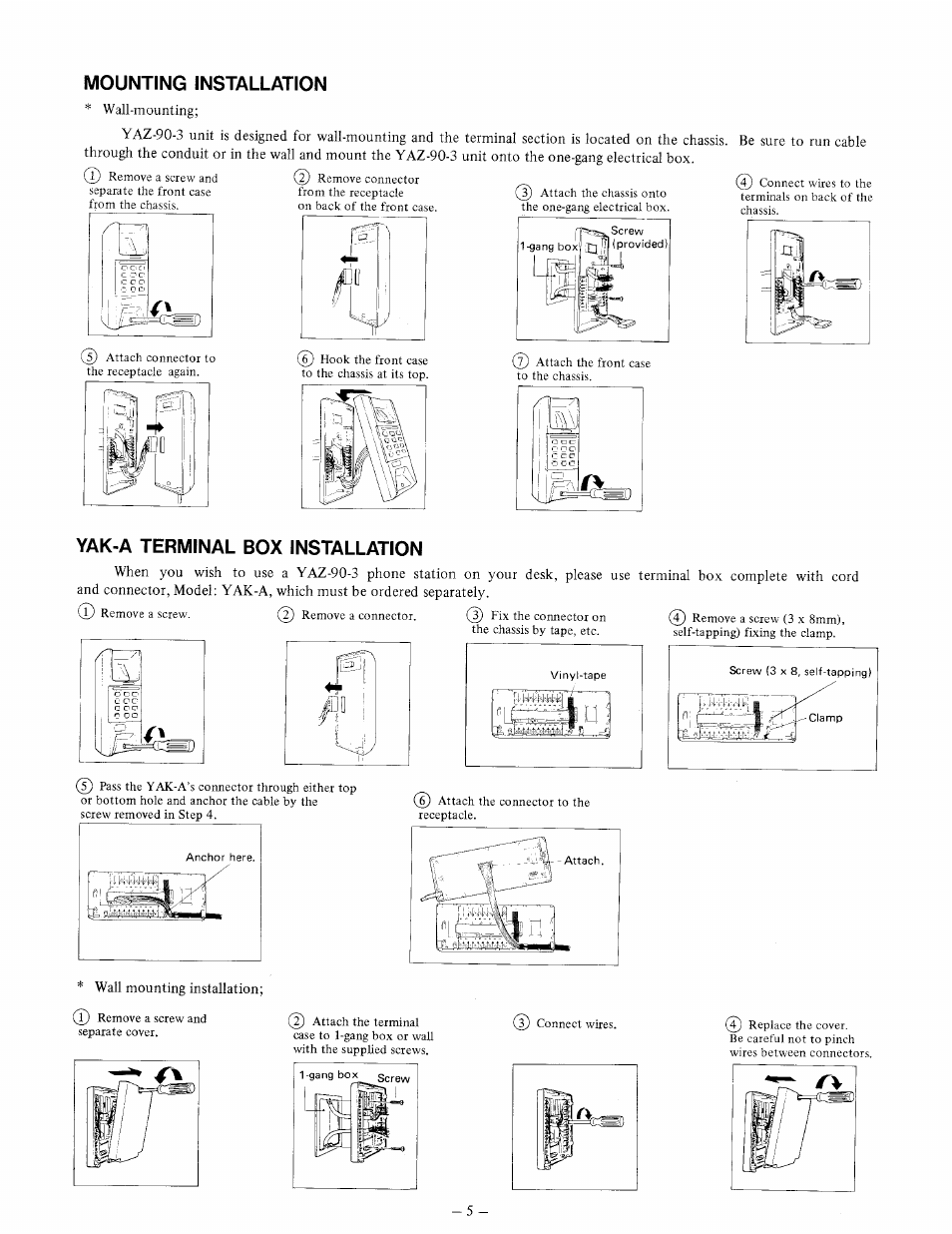 MOUNTING INSTALLATION

* Wall-mounting;

YAZ-90-3 unit is designed for wall-mounting and the terminal section is located on the chassis. Be sure to run cable through the conduit or in the wall and mount the YAZ-90-3 unit onto the one-gang electrical box.

① Remove a screw and separate the front case from the chassis.

② Remove connector from the receptacle on back of the front case.

③ Attach the chassis onto the one-gang electrical box.

1-gang box

Screw (provided)

④ Connect wires to the terminals on back of the chassis.

⑤ Attach connector to the receptacle again.

⑥ Hook the front case to the chassis at its top.

⑦ Attach the front case to the chassis.

YAK-A TERMINAL BOX INSTALLATION

When you wish to use a YAZ-90-3 phone station on your desk, please use terminal box complete with cord and connector, Model: YAK-A, which must be ordered separately.

① Remove a screw.

② Remove a connector.

③ Fix the connector on the chassis by tape, etc.

Vinyl-tape

④ Remove a screw (3 x 8mm), self-tapping) fixing the clamp.

Screw (3 x 8, self-tapping)

Clamp

⑤ Pass the YAK-A's connector through either top or bottom hole and anchor the cable by the screw removed in Step 4.

Anchor here.

⑥ Attach the connector to the receptacle.

Attach.

* Wall mounting installation;

① Remove a screw and separate cover.

② Attach the terminal case to 1-gang box or wall with the supplied screws.

1-gang box

Screw

③ Connect wires.

④ Replace the cover. Be careful not to pinch wires between connectors.

– 5 –